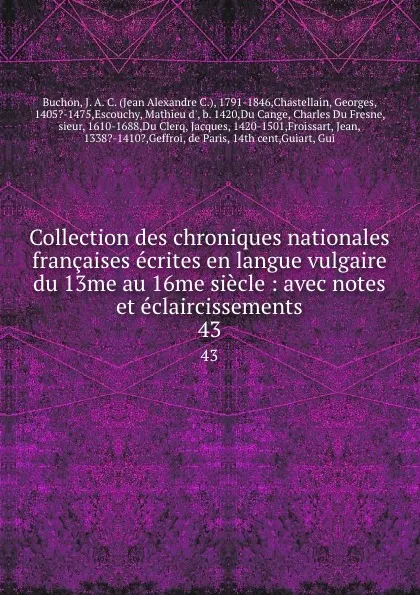 Buchon, J. A. C. (Jean Alexandre C.), 1791-1846,Chastellain, Georges, 1405?-1475,Escouchy, Mathieu d', b. 1420,Du Cange, Charles Du Fresne, sieur, 1610-1688,Du Clerq, Jacques, 1420-1501,Froissart, Jean, 1338?-1410?,Geffroi, de Paris, 14th cent,Guiart, Gui

Collection des chroniques nationales françaises écrites en langue vulgaire du 13me au 16me siècle : avec notes et éclaircissements
43
43